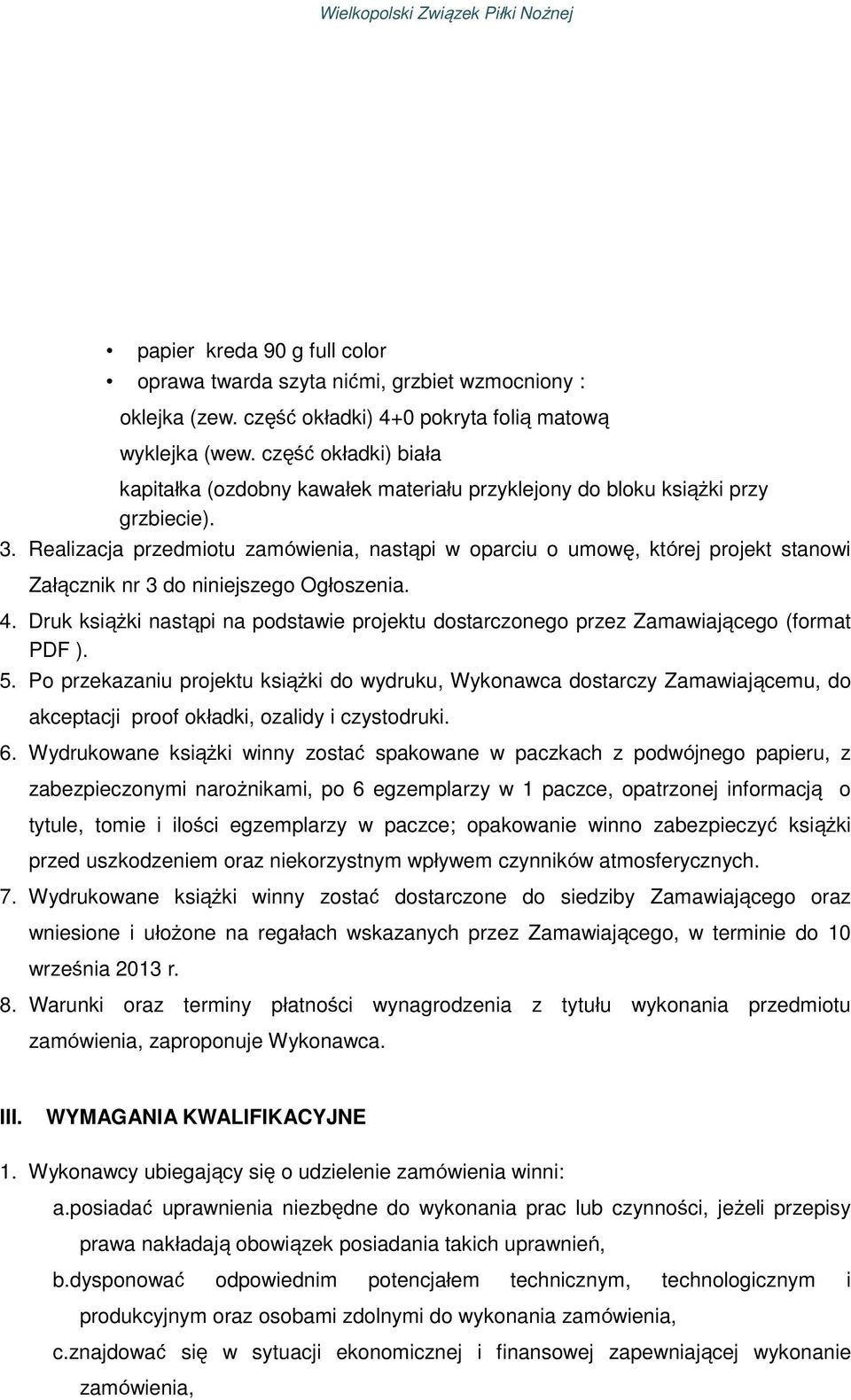 Wielkopolski Związek Piłki Nożnej

• papier kreda 90 g full color
• oprawa twarda szyta nićmi, grzbiet wzmocniony :
oklejka (zew. część okładki) 4+0 pokryta folią matową
wyklejka (wew. część okładki) biała
kapitałka (ozdobny kawałek materiału przyklejony do bloku książki przy grzbiecie).

3. Realizacja przedmiotu zamówienia, nastąpi w oparciu o umowę, której projekt stanowi Załącznik nr 3 do niniejszego Ogłoszenia.
4. Druk książki nastąpi na podstawie projektu dostarczonego przez Zamawiającego (format PDF ).
5. Po przekazaniu projektu książki do wydruku, Wykonawca dostarczy Zamawiającemu, do akceptacji proof okładki, ozalidy i czystodruki.
6. Wydrukowane książki winny zostać spakowane w paczkach z podwójnego papieru, z zabezpieczonymi narożnikami, po 6 egzemplarzy w 1 paczce, opatrzonej informacją o tytule, tomie i ilości egzemplarzy w paczce; opakowanie winno zabezpieczyć książki przed uszkodzeniem oraz niekorzystnym wpływem czynników atmosferycznych.
7. Wydrukowane książki winny zostać dostarczone do siedziby Zamawiającego oraz wniesione i ułożone na regałach wskazanych przez Zamawiającego, w terminie do 10 września 2013 r.
8. Warunki oraz terminy płatności wynagrodzenia z tytułu wykonania przedmiotu zamówienia, zaproponuje Wykonawca.

III. WYMAGANIA KWALIFIKACYJNE

1. Wykonawcy ubiegający się o udzielenie zamówienia winni:
a.posiadać uprawnienia niezbędne do wykonania prac lub czynności, jeżeli przepisy prawa nakładają obowiązek posiadania takich uprawnień,
b.dysponować odpowiednim potencjałem technicznym, technologicznym i produkcyjnym oraz osobami zdolnymi do wykonania zamówienia,
c.znajdować się w sytuacji ekonomicznej i finansowej zapewniającej wykonanie zamówienia,